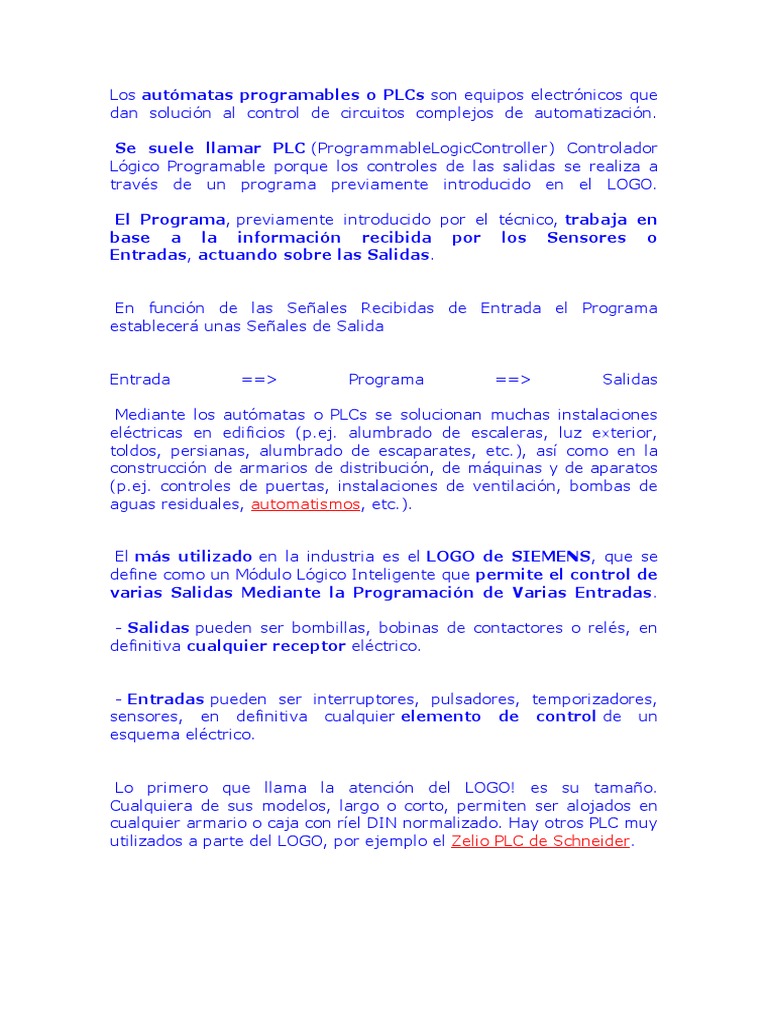 Los autómatas programables o PLCs son equipos electrónicos que dan solución al control de circuitos complejos de automatización.

Se suele llamar PLC (ProgrammableLogicController) Controlador Lógico Programable porque los controles de las salidas se realiza a través de un programa previamente introducido en el LOGO.

El Programa, previamente introducido por el técnico, trabaja en base a la información recibida por los Sensores o Entradas, actuando sobre las Salidas.

En función de las Señales Recibidas de Entrada el Programa establecerá unas Señales de Salida

Entrada ==> Programa ==> Salidas

Mediante los autómatas o PLCs se solucionan muchas instalaciones eléctricas en edificios (p.ej. alumbrado de escaleras, luz exterior, toldos, persianas, alumbrado de escaparates, etc.), así como en la construcción de armarios de distribución, de máquinas y de aparatos (p.ej. controles de puertas, instalaciones de ventilación, bombas de aguas residuales, automatismos, etc.).

El más utilizado en la industria es el LOGO de SIEMENS, que se define como un Módulo Lógico Inteligente que permite el control de varias Salidas Mediante la Programación de Varias Entradas.

- Salidas pueden ser bombillas, bobinas de contactores o relés, en definitiva cualquier receptor eléctrico.

- Entradas pueden ser interruptores, pulsadores, temporizadores, sensores, en definitiva cualquier elemento de control de un esquema eléctrico.

Lo primero que llama la atención del LOGO! es su tamaño. Cualquiera de sus modelos, largo o corto, permiten ser alojados en cualquier armario o caja con ríel DIN normalizado. Hay otros PLC muy utilizados a parte del LOGO, por ejemplo el Zelio PLC de Schneider.